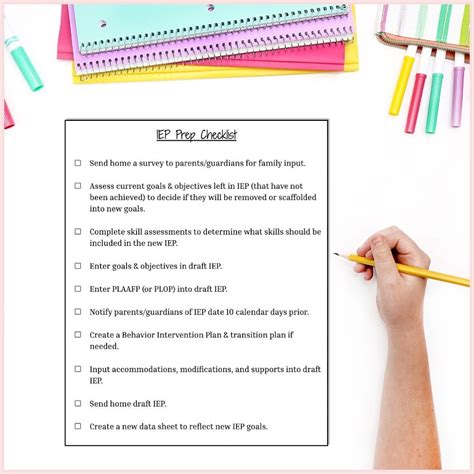 IEP Prep Checklist

☐ Send home a survey to parents/guardians for family input.

☐ Assess current goals & objectives left in IEP (that have not been achieved) to decide if they will be removed or scaffolded into new goals.

☐ Complete skill assessments to determine what skills should be included in the new IEP.

☐ Enter goals & objectives in draft IEP.

☐ Enter PLAAFP (or PLOP) into draft IEP.

☐ Notify parents/guardians of IEP date 10 calendar days prior.

☐ Create a Behavior Intervention Plan & transition plan if needed.

☐ Input accommodations, modifications, and supports into draft IEP.

☐ Send home draft IEP.

☐ Create a new data sheet to reflect new IEP goals.